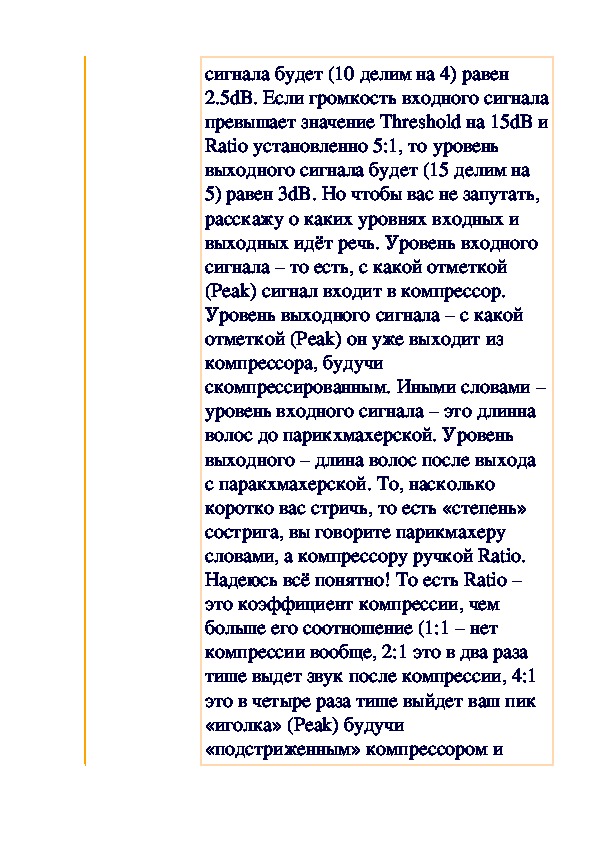 сигнала будет (10 делим на 4) равен 2.5dB. Если громкость входного сигнала превышает значение Threshold на 15dB и Ratio установленно 5:1, то уровень выходного сигнала будет (15 делим на 5) равен 3dB. Но чтобы вас не запутать, расскажу о каких уровнях входных и выходных идёт речь. Уровень входного сигнала – то есть, с какой отметкой (Peak) сигнал входит в компрессор. Уровень выходного сигнала – с какой отметкой (Peak) он уже выходит из компрессора, будучи скомпрессированным. Иными словами – уровень входного сигнала – это длинна волос до парикхмахерской. Уровень выходного – длина волос после выхода с паракхмахерской. То, насколько коротко вас стричь, то есть «степень» сострига, вы говорите парикмахеру словами, а компрессору ручкой Ratio. Надеюсь всё понятно! То есть Ratio – это коэффициент компрессии, чем больше его соотношение (1:1 – нет компрессии вообще, 2:1 это в два раза тише выдет звук после компрессии, 4:1 это в четыре раза тише выйдет ваш пик «иголка» (Peak) будучи «подстриженным» компрессором и